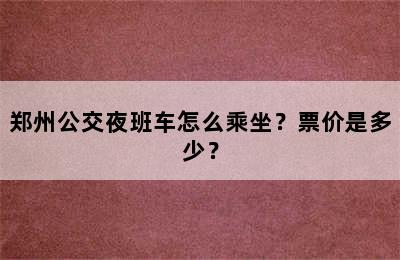 郑州公交夜班车怎么乘坐？票价是多少？